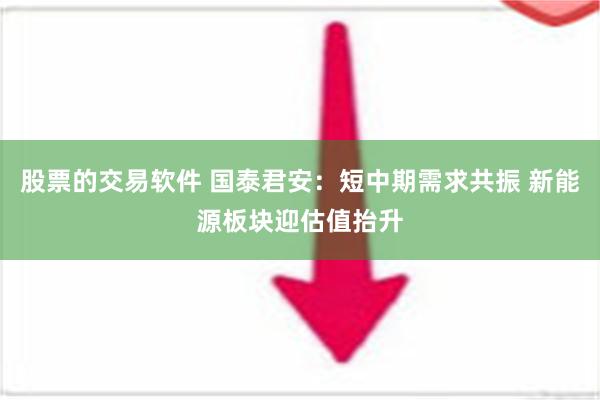 股票的交易软件 国泰君安：短中期需求共振 新能源板块迎估值抬升